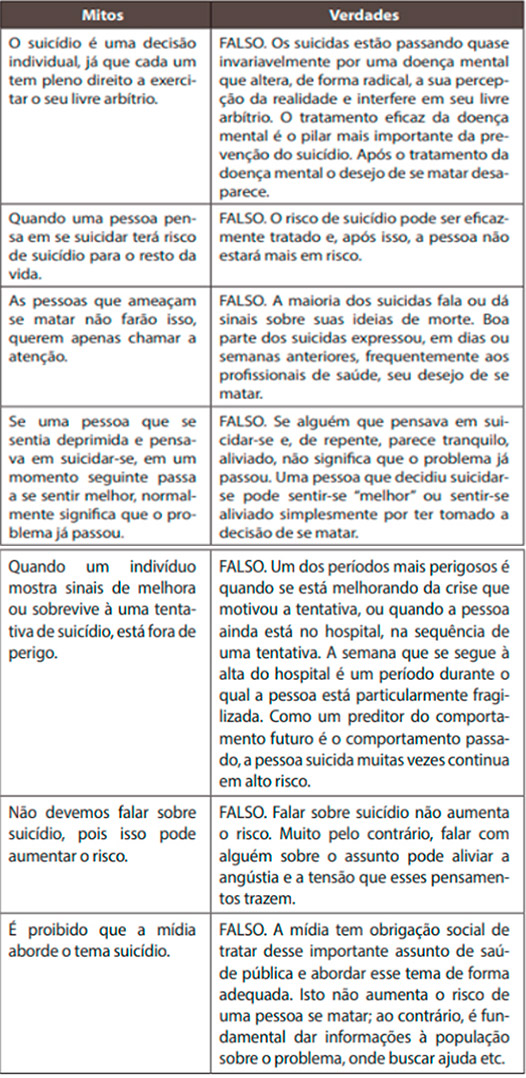 | Mitos | Verdades |
|---|---|
| O suicídio é uma decisão individual, já que cada um tem pleno direito a exercitar o seu livre arbítrio. | FALSO. Os suicidas estão passando quase invariavelmente por uma doença mental que altera, de forma radical, a sua percepção da realidade e interfere em seu livre arbítrio. O tratamento eficaz da doença mental é o pilar mais importante da prevenção do suicídio. Após o tratamento da doença mental o desejo de se matar desaparece. |
| Quando uma pessoa pensa em se suicidar terá risco de suicídio para o resto da vida. | FALSO. O risco de suicídio pode ser eficazmente tratado e, após isso, a pessoa não estará mais em risco. |
| As pessoas que ameaçam se matar não farão isso, querem apenas chamar a atenção. | FALSO. A maioria dos suicidas fala ou dá sinais sobre suas ideias de morte. Boa parte dos suicidas expressou, em dias ou semanas anteriores, frequentemente aos profissionais de saúde, seu desejo de se matar. |
| Se uma pessoa que se sentia deprimida e pensava em suicidar-se, em um momento seguinte passa a se sentir melhor, normalmente significa que o problema já passou. | FALSO. Se alguém que pensava em suicidar-se e, de repente, parece tranquilo, aliviado, não significa que o problema já passou. Uma pessoa que decidiu suicidar-se pode sentir-se "melhor" ou sentir-se aliviado simplesmente por ter tomado a decisão de se matar. |
| Quando um indivíduo mostra sinais de melhora ou sobrevive à uma tentativa de suicídio, está fora de perigo. | FALSO. Um dos períodos mais perigosos é quando se está melhorando da crise que motivou a tentativa, ou quando a pessoa ainda está no hospital, na sequência de uma tentativa. A semana que se segue à alta do hospital é um período durante o qual a pessoa está particularmente fragilizada. Como um preditor do comportamento futuro é o comportamento passado, a pessoa suicida muitas vezes continua em alto risco. |
| Não devemos falar sobre suicídio, pois isso pode aumentar o risco. | FALSO. Falar sobre suicídio não aumenta o risco. Muito pelo contrário, falar com alguém sobre o assunto pode aliviar a angústia e a tensão que esses pensamentos trazem. |
| É proibido que a mídia aborde o tema suicídio. | FALSO. A mídia tem obrigação social de tratar desse importante assunto de saúde pública e abordar esse tema de forma adequada. Isto não aumenta o risco de uma pessoa se matar; ao contrário, é fundamental dar informações à população sobre o problema, onde buscar ajuda etc. |